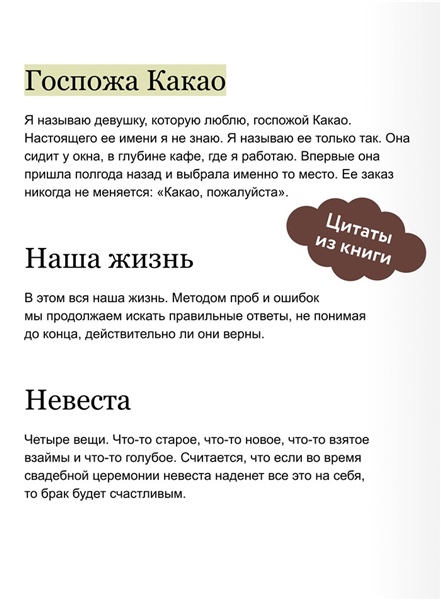 Госпожа Какао

Я называю девушку, которую люблю, госпожой Какао. Настоящего ее имени я не знаю. Я называю ее только так. Она сидит у окна, в глубине кафе, где я работаю. Впервые она пришла полгода назад и выбрала именно то место. Ее заказ никогда не меняется: «Какао, пожалуйста».

Цитаты из книги

Наша жизнь

В этом вся наша жизнь. Методом проб и ошибок мы продолжаем искать правильные ответы, не понимая до конца, действительно ли они верны.

Невеста

Четыре вещи. Что-то старое, что-то новое, что-то взятое взаймы и что-то голубое. Считается, что если во время свадебной церемонии невеста наденет все это на себя, то брак будет счастливым.